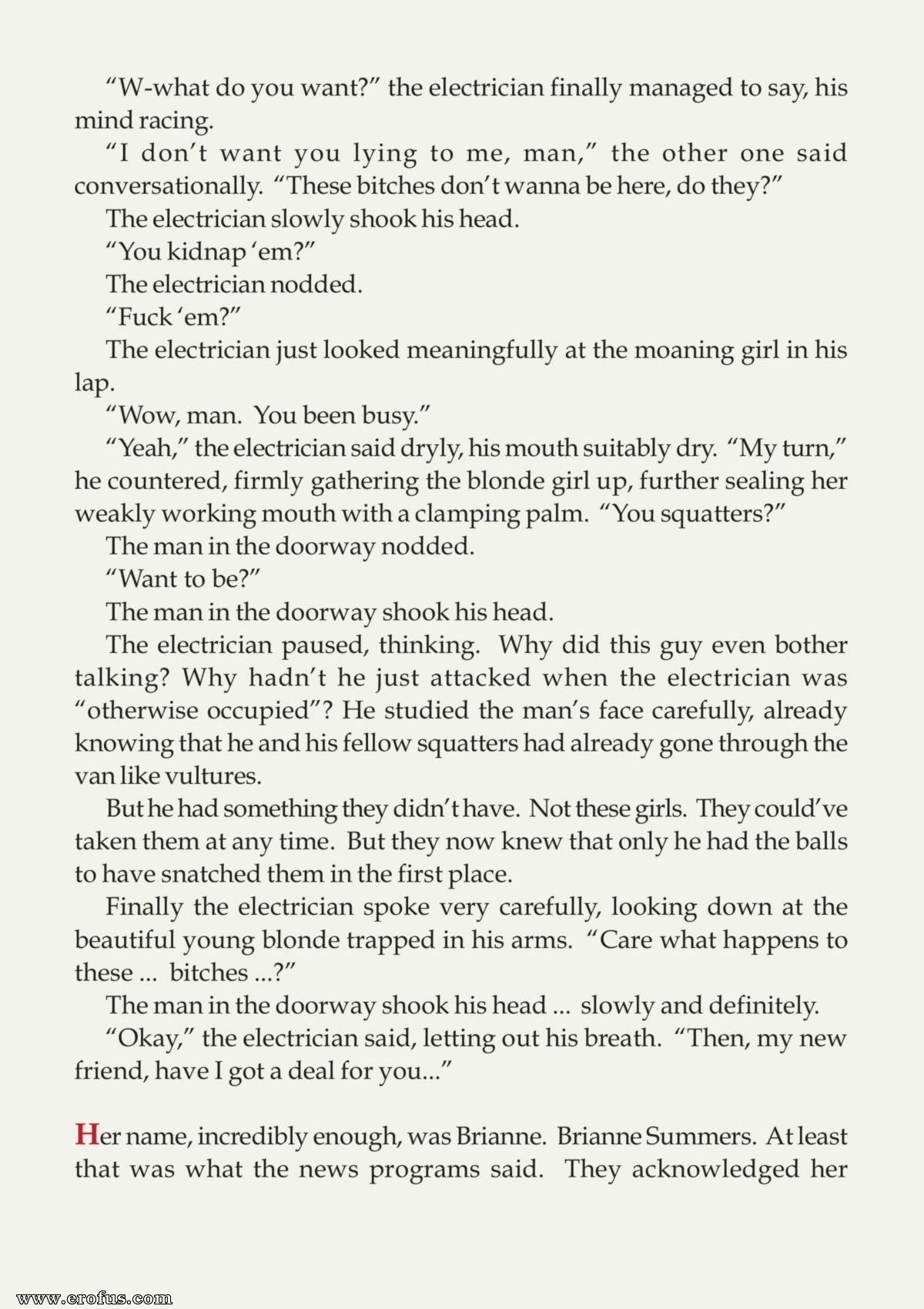 "W-what do you want?" the electrician finally managed to say, his mind racing.

"I don't want you lying to me, man," the other one said conversationally. "These bitches don't wanna be here, do they?"

The electrician slowly shook his head.

"You kidnap 'em?"

The electrician nodded.

"Fuck 'em?"

The electrician just looked meaningfully at the moaning girl in his lap.

"Wow, man. You been busy."

"Yeah," the electrician said dryly, his mouth suitably dry. "My turn," he countered, firmly gathering the blonde girl up, further sealing her weakly working mouth with a clamping palm. "You squatters?"

The man in the doorway nodded.

"Want to be?"

The man in the doorway shook his head.

The electrician paused, thinking. Why did this guy even bother talking? Why hadn't he just attacked when the electrician was "otherwise occupied"? He studied the man's face carefully, already knowing that he and his fellow squatters had already gone through the van like vultures.

But he had something they didn't have. Not these girls. They could've taken them at any time. But they now knew that only he had the balls to have snatched them in the first place.

Finally the electrician spoke very carefully, looking down at the beautiful young blonde trapped in his arms. "Care what happens to these ... bitches ...?"

The man in the doorway shook his head ... slowly and definitely.

"Okay," the electrician said, letting out his breath. "Then, my new friend, have I got a deal for you..."

Her name, incredibly enough, was Brianne. Brianne Summers. At least that was what the news programs said. They acknowledged her

www.erofus.com